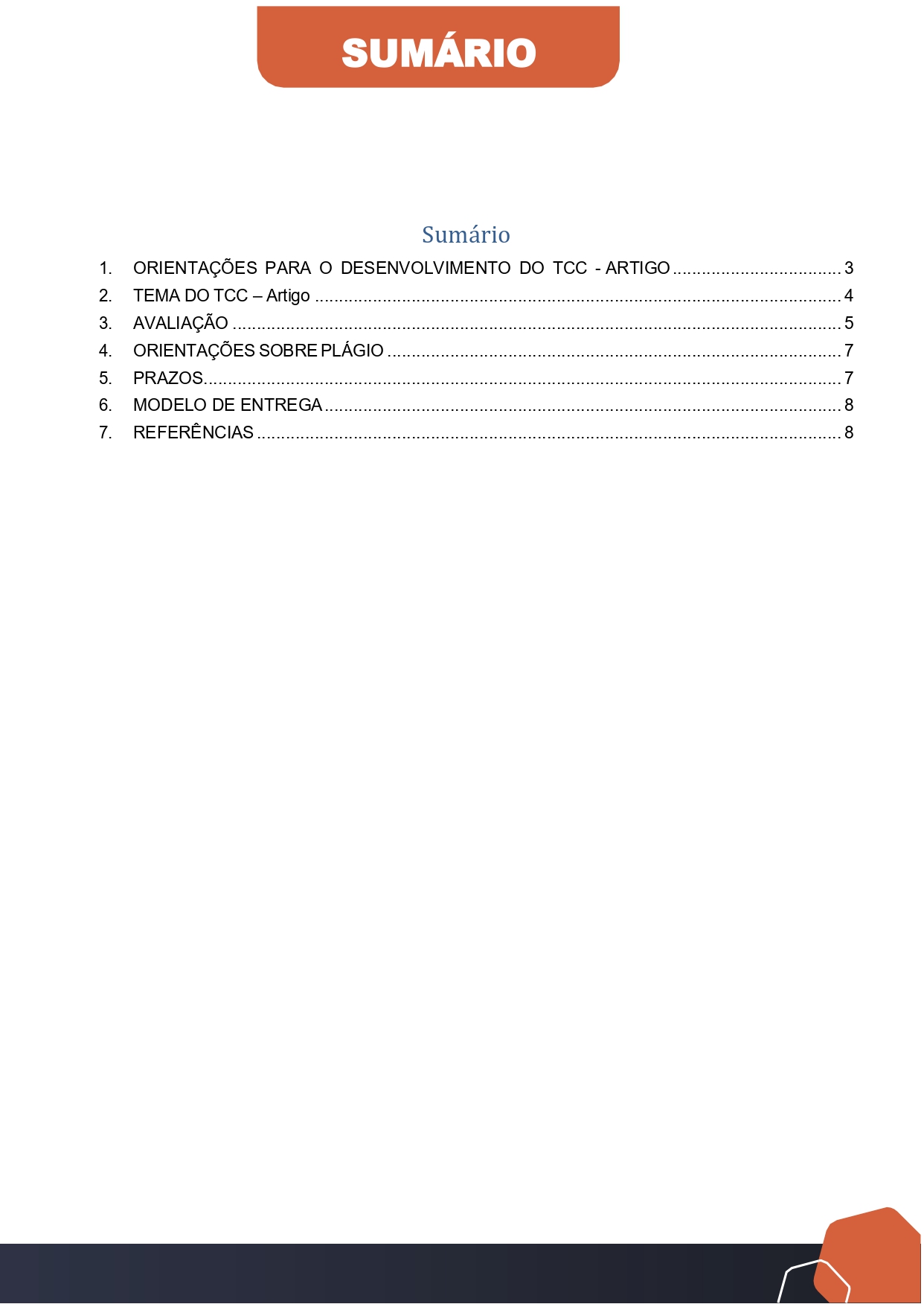 SUMÁRIO

Sumário

1. ORIENTAÇÕES PARA O DESENVOLVIMENTO DO TCC - ARTIGO 3
2. TEMA DO TCC – Artigo 4
3. AVALIAÇÃO 5
4. ORIENTAÇÕES SOBRE PLÁGIO 7
5. PRAZOS 7
6. MODELO DE ENTREGA 8
7. REFERÊNCIAS 8